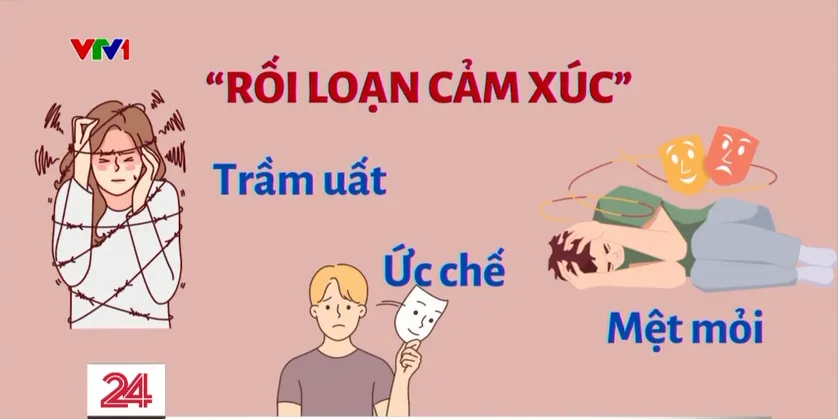 VTV1

“RỐI LOẠN CẢM XÚC”

Trầm uất

Ức chế

Mệt mỏi

24